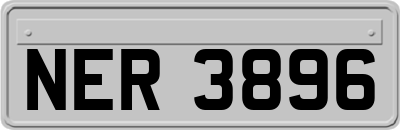 NER 3896